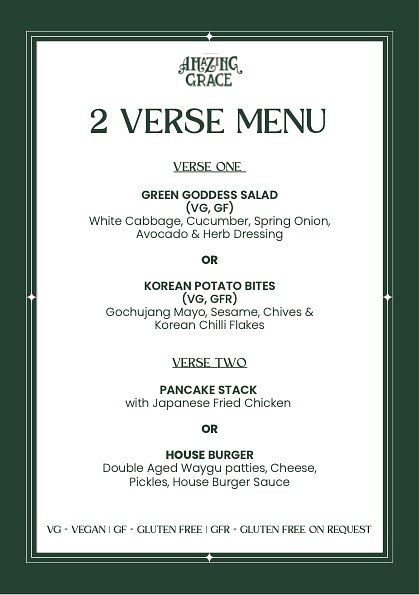 AMAZING GRACE

2 VERSE MENU

VERSE ONE

GREEN GODDESS SALAD
(VG, GF)
White Cabbage, Cucumber, Spring Onion, Avocado & Herb Dressing

OR

KOREAN POTATO BITES
(VG, GFR)
Gochujang Mayo, Sesame, Chives & Korean Chilli Flakes

VERSE TWO

PANCAKE STACK
with Japanese Fried Chicken

OR

HOUSE BURGER
Double Aged Waygu patties, Cheese, Pickles, House Burger Sauce

VG - VEGAN | GF - GLUTEN FREE | GFR - GLUTEN FREE ON REQUEST